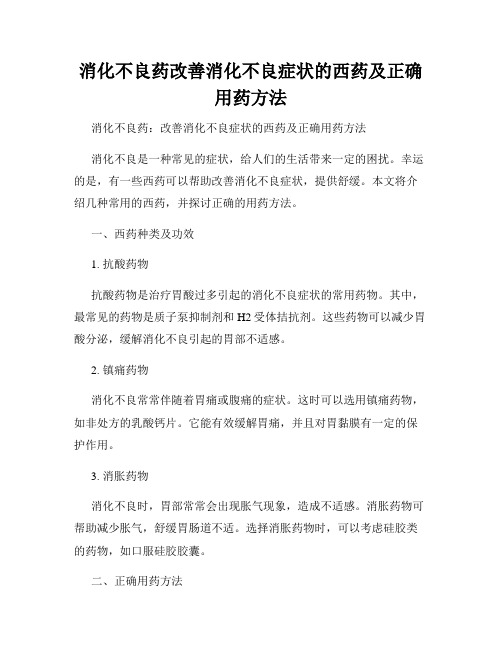 消化不良药改善消化不良症状的西药及正确用药方法

消化不良药：改善消化不良症状的西药及正确用药方法

消化不良是一种常见的症状，给人们的生活带来一定的困扰。幸运的是，有一些西药可以帮助改善消化不良症状，提供舒缓。本文将介绍几种常用的西药，并探讨正确的用药方法。

一、西药种类及功效

1. 抗酸药物

抗酸药物是治疗胃酸过多引起的消化不良症状的常用药物。其中，最常见的药物是质子泵抑制剂和 H2 受体拮抗剂。这些药物可以减少胃酸分泌，缓解消化不良引起的胃部不适感。

2. 镇痛药物

消化不良常常伴随着胃痛或腹痛的症状。这时可以选用镇痛药物，如非处方的乳酸钙片。它能有效缓解胃痛，并且对胃黏膜有一定的保护作用。

3. 消胀药物

消化不良时，胃部常常会出现胀气现象，造成不适感。消胀药物可帮助减少胀气，舒缓胃肠道不适。选择消胀药物时，可以考虑硅胶类的药物，如口服硅胶胶囊。

二、正确用药方法